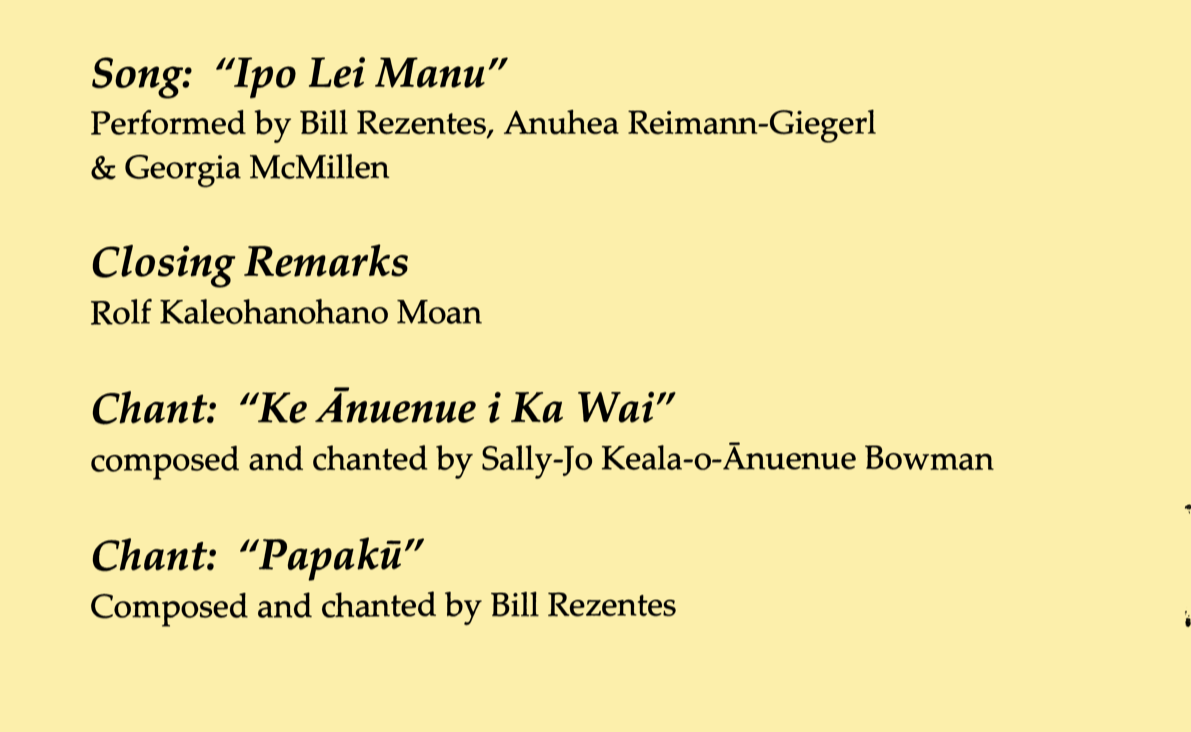 Song: "Ipo Lei Manu"
Performed by Bill Rezentes, Anuhea Reimann-Giegerl & Georgia McMillen

Closing Remarks
Rolf Kaleohanohano Moan

Chant: "Ke Ānuenue i Ka Wai"
composed and chanted by Sally-Jo Keala-o-Ānuenue Bowman

Chant: "Papakū"
Composed and chanted by Bill Rezentes